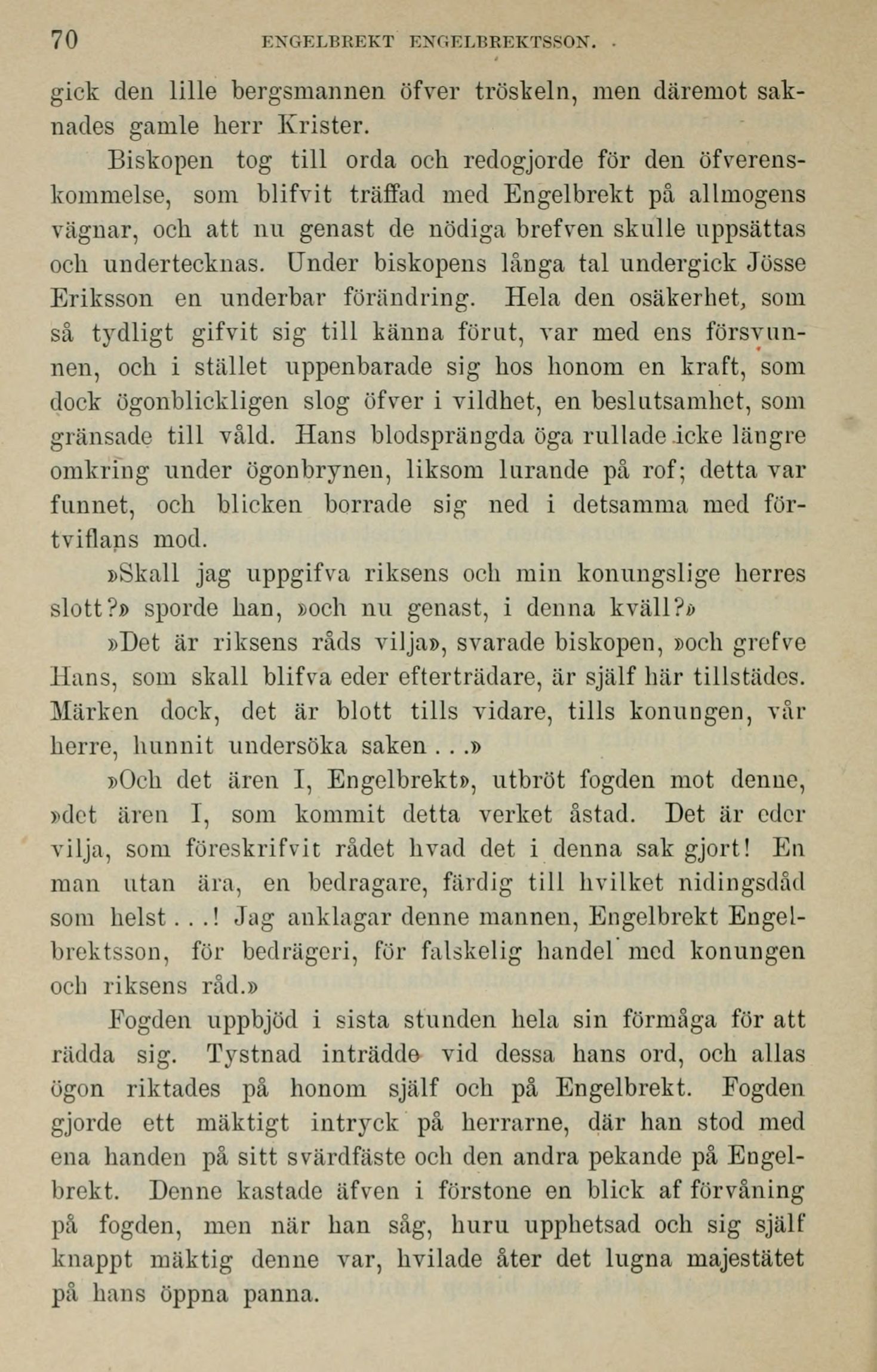 70 ENGELBREKT ENGELBREKTSSON.

gick den lille bergsmannen öfver tröskeln, men däremot saknades gamle herr Krister.

Biskopen tog till orda och redogjorde för den öfverenskommelse, som blifvit träffad med Engelbrekt på allmogens vägnar, och att nu genast de nödiga brefven skulle uppsättas och undertecknas. Under biskopens långa tal undergick Jösse Eriksson en underbar förändring. Hela den osäkerhet, som så tydligt gifvit sig till känna förut, var med ens försvunnen, och i stället uppenbarade sig hos honom en kraft, som dock ögonblickligen slog öfver i vildhet, en beslutsamhet, som gränsade till våld. Hans blodsprängda öga rullade icke längre omkring under ögonbrynen, liksom lurande på rof; detta var funnet, och blicken borrade sig ned i detsamma med förtviflans mod.

»Skall jag uppgifva riksens och min konungslige herres slott?» sporde han, »och nu genast, i denna kväll?»

»Det är riksens råds vilja», svarade biskopen, »och grefve Hans, som skall blifva eder efterträdare, är själf här tillstädes. Märken dock, det är blott tills vidare, tills konungen, vår herre, hunnit undersöka saken . . .»

»Och det ären I, Engelbrekt», utbröt fogden mot denne, »det ären I, som kommit detta verket åstad. Det är eder vilja, som föreskrifvit rådet hvad det i denna sak gjort! En man utan ära, en bedragare, färdig till hvilket nidingsdåd som helst . . .! Jag anklagar denne mannen, Engelbrekt Engelbrektsson, för bedrägeri, för falskelig handel med konungen och riksens råd.»

Fogden uppbjöd i sista stunden hela sin förmåga för att rädda sig. Tystnad inträdde vid dessa hans ord, och allas ögon riktades på honom själf och på Engelbrekt. Fogden gjorde ett mäktigt intryck på herrarne, där han stod med ena handen på sitt svärdfäste och den andra pekande på Engelbrekt. Denne kastade äfven i förstone en blick af förvåning på fogden, men när han såg, huru upphetsad och sig själf knappt mäktig denne var, hvilade åter det lugna majestätet på hans öppna panna.